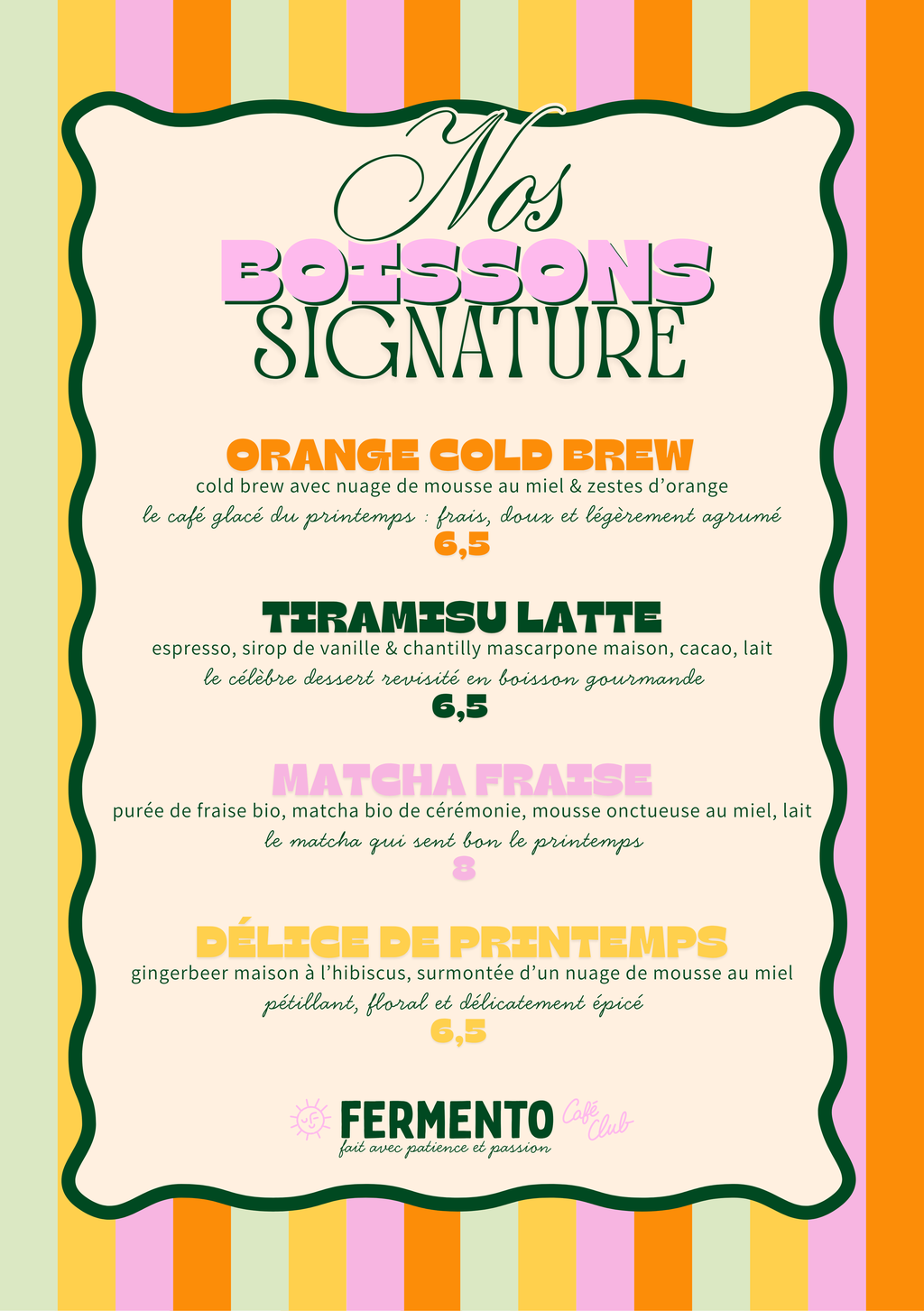 Nos
BOISSONS
SIGNATURE

ORANGE COLD BREW
cold brew avec nuage de mousse au miel & zestes d'orange
le café glacé du printemps : frais, doux et légèrement agrumé
6,5

TIRAMISU LATTE
espresso, sirop de vanille & chantilly mascarpone maison, cacao, lait
le célèbre dessert revisité en boisson gourmande
6,5

MATCHA FRAISE
purée de fraise bio, matcha bio de cérémonie, mousse onctueuse au miel, lait
le matcha qui sent bon le printemps
8

DÉLICE DE PRINTEMPS
gingerbeer maison à l'hibiscus, surmontée d'un nuage de mousse au miel
pétillant, floral et délicatement épicé
6,5

FERMENTO Café Club
fait avec patience et passion